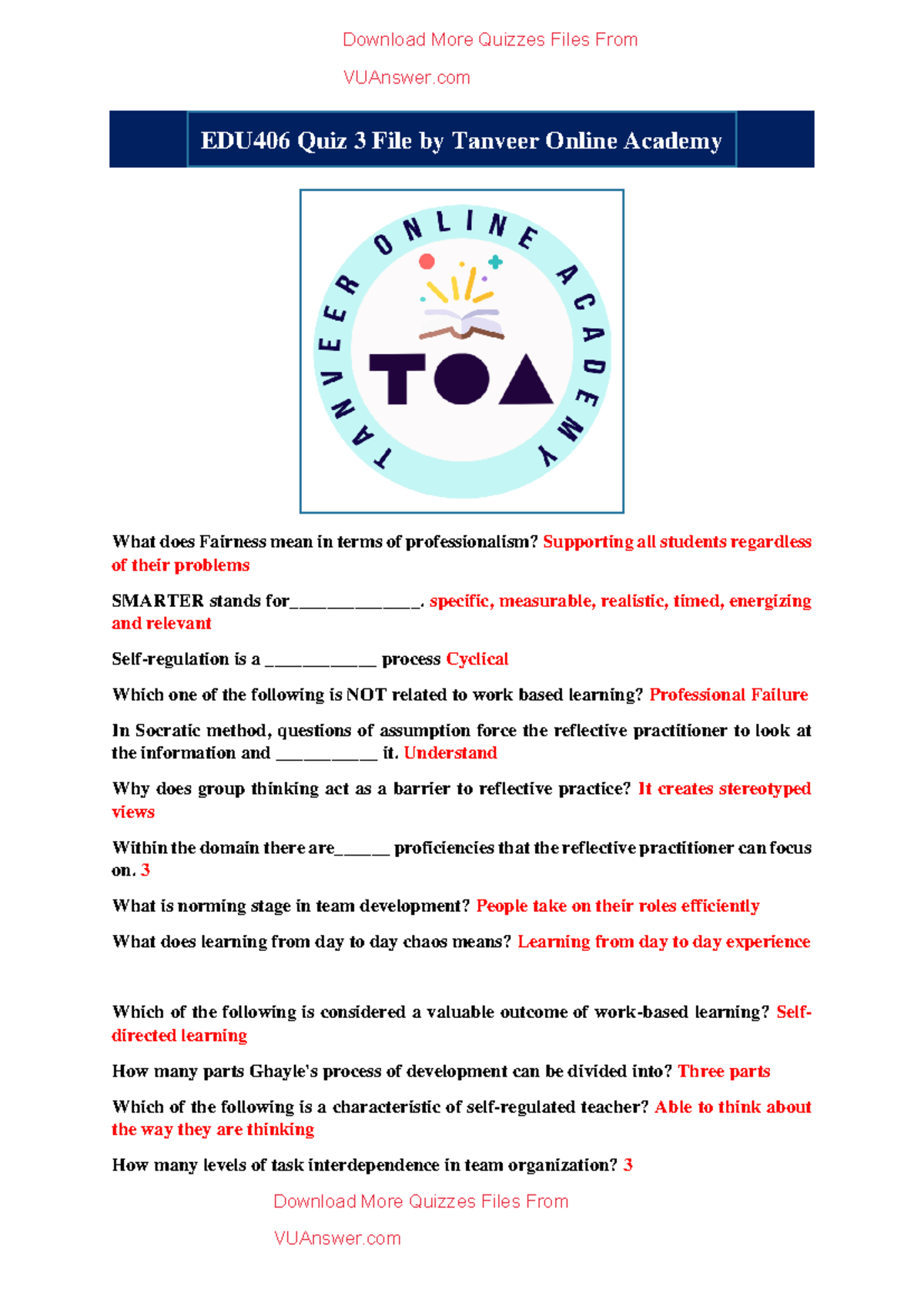 Download More Quizzes Files From

VUAnswer.com

EDU406 Quiz 3 File by Tanveer Online Academy

TANVEER ONLINE ACADEMY

TOA

What does Fairness mean in terms of professionalism? Supporting all students regardless of their problems

SMARTER stands for______________. specific, measurable, realistic, timed, energizing and relevant

Self-regulation is a ____________ process Cyclical

Which one of the following is NOT related to work based learning? Professional Failure

In Socratic method, questions of assumption force the reflective practitioner to look at the information and ___________ it. Understand

Why does group thinking act as a barrier to reflective practice? It creates stereotyped views

Within the domain there are______ proficiencies that the reflective practitioner can focus on. 3

What is norming stage in team development? People take on their roles efficiently

What does learning from day to day chaos means? Learning from day to day experience

Which of the following is considered a valuable outcome of work-based learning? Self-directed learning

How many parts Ghayle's process of development can be divided into? Three parts

Which of the following is a characteristic of self-regulated teacher? Able to think about the way they are thinking

How many levels of task interdependence in team organization? 3

Download More Quizzes Files From

VUAnswer.com